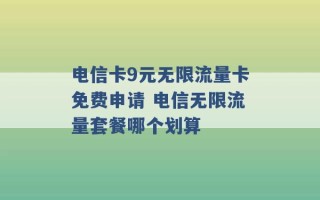 电信卡9元无限流量卡免费申请 电信无限流量套餐哪个划算